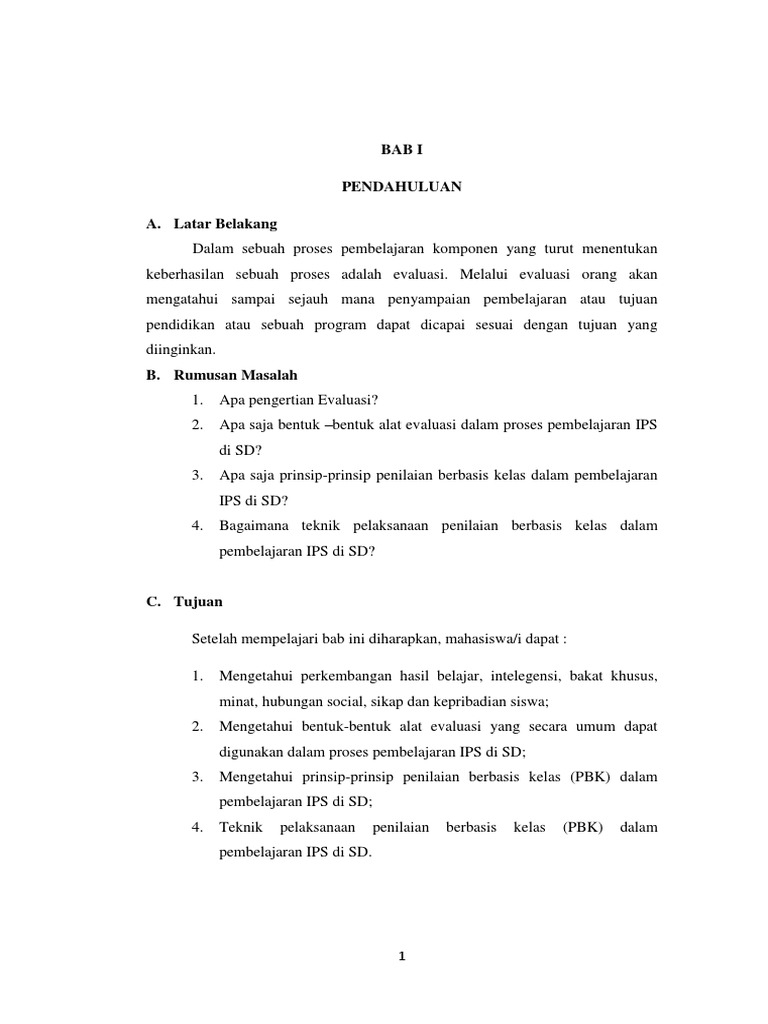 BAB I

PENDAHULUAN

A. Latar Belakang

Dalam sebuah proses pembelajaran komponen yang turut menentukan keberhasilan sebuah proses adalah evaluasi. Melalui evaluasi orang akan mengatahui sampai sejauh mana penyampaian pembelajaran atau tujuan pendidikan atau sebuah program dapat dicapai sesuai dengan tujuan yang diinginkan.

B. Rumusan Masalah

1. Apa pengertian Evaluasi?
2. Apa saja bentuk –bentuk alat evaluasi dalam proses pembelajaran IPS di SD?
3. Apa saja prinsip-prinsip penilaian berbasis kelas dalam pembelajaran IPS di SD?
4. Bagaimana teknik pelaksanaan penilaian berbasis kelas dalam pembelajaran IPS di SD?

C. Tujuan

Setelah mempelajari bab ini diharapkan, mahasiswa/i dapat :

1. Mengetahui perkembangan hasil belajar, intelegensi, bakat khusus, minat, hubungan social, sikap dan kepribadian siswa;
2. Mengetahui bentuk-bentuk alat evaluasi yang secara umum dapat digunakan dalam proses pembelajaran IPS di SD;
3. Mengetahui prinsip-prinsip penilaian berbasis kelas (PBK) dalam pembelajaran IPS di SD;
4. Teknik pelaksanaan penilaian berbasis kelas (PBK) dalam pembelajaran IPS di SD.

1